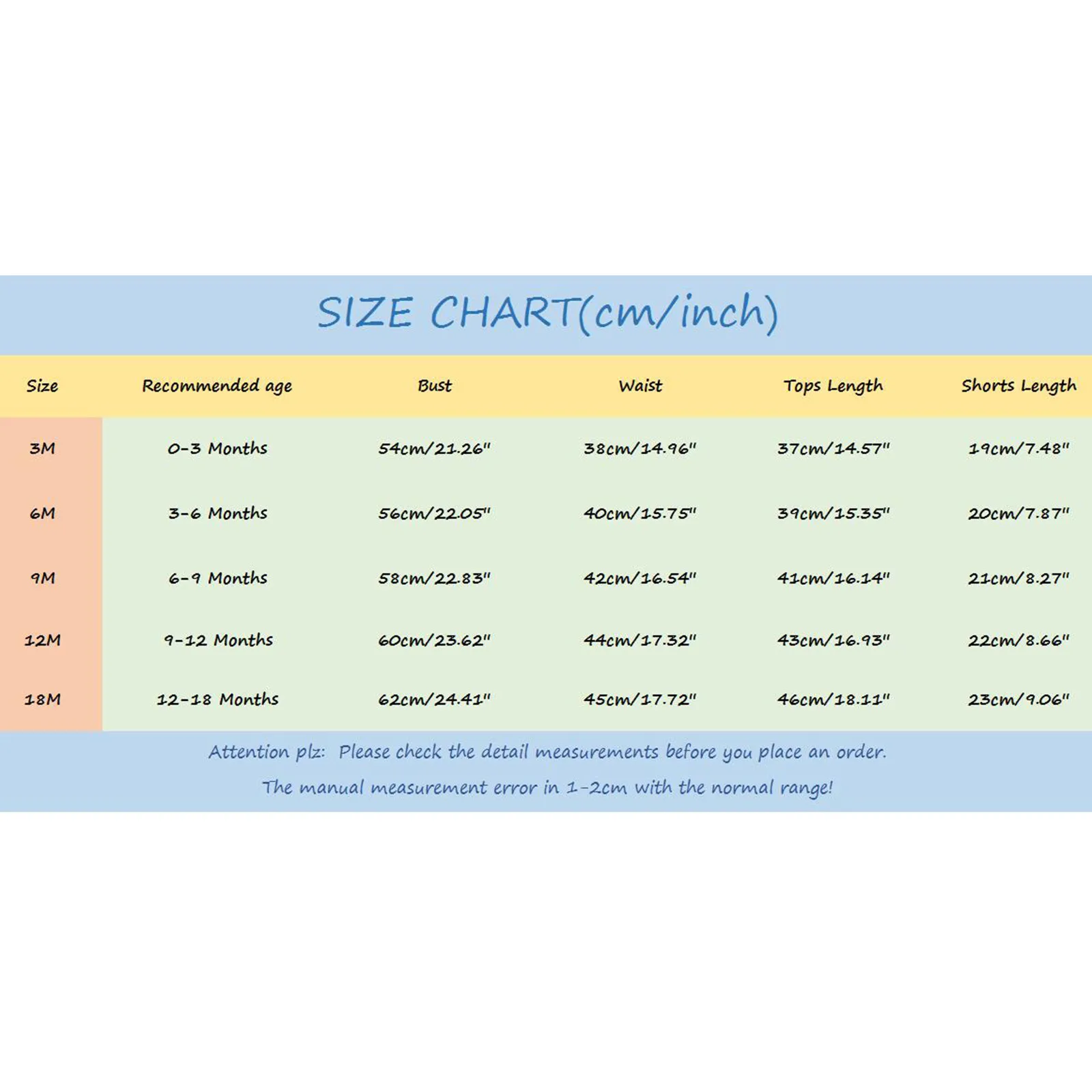 SIZE CHART(cm/inch)

| Size | Recommended age | Bust | Waist | Tops Length | Shorts Length |
|---|---|---|---|---|---|
| 3M | 0-3 Months | 54cm/21.26" | 38cm/14.96" | 37cm/14.57" | 19cm/7.48" |
| 6M | 3-6 Months | 56cm/22.05" | 40cm/15.75" | 39cm/15.35" | 20cm/7.87" |
| 9M | 6-9 Months | 58cm/22.83" | 42cm/16.54" | 41cm/16.14" | 21cm/8.27" |
| 12M | 9-12 Months | 60cm/23.62" | 44cm/17.32" | 43cm/16.93" | 22cm/8.66" |
| 18M | 12-18 Months | 62cm/24.41" | 45cm/17.72" | 46cm/18.11" | 23cm/9.06" |

Attention plz: Please check the detail measurements before you place an order.

The manual measurement error in 1-2cm with the normal range!